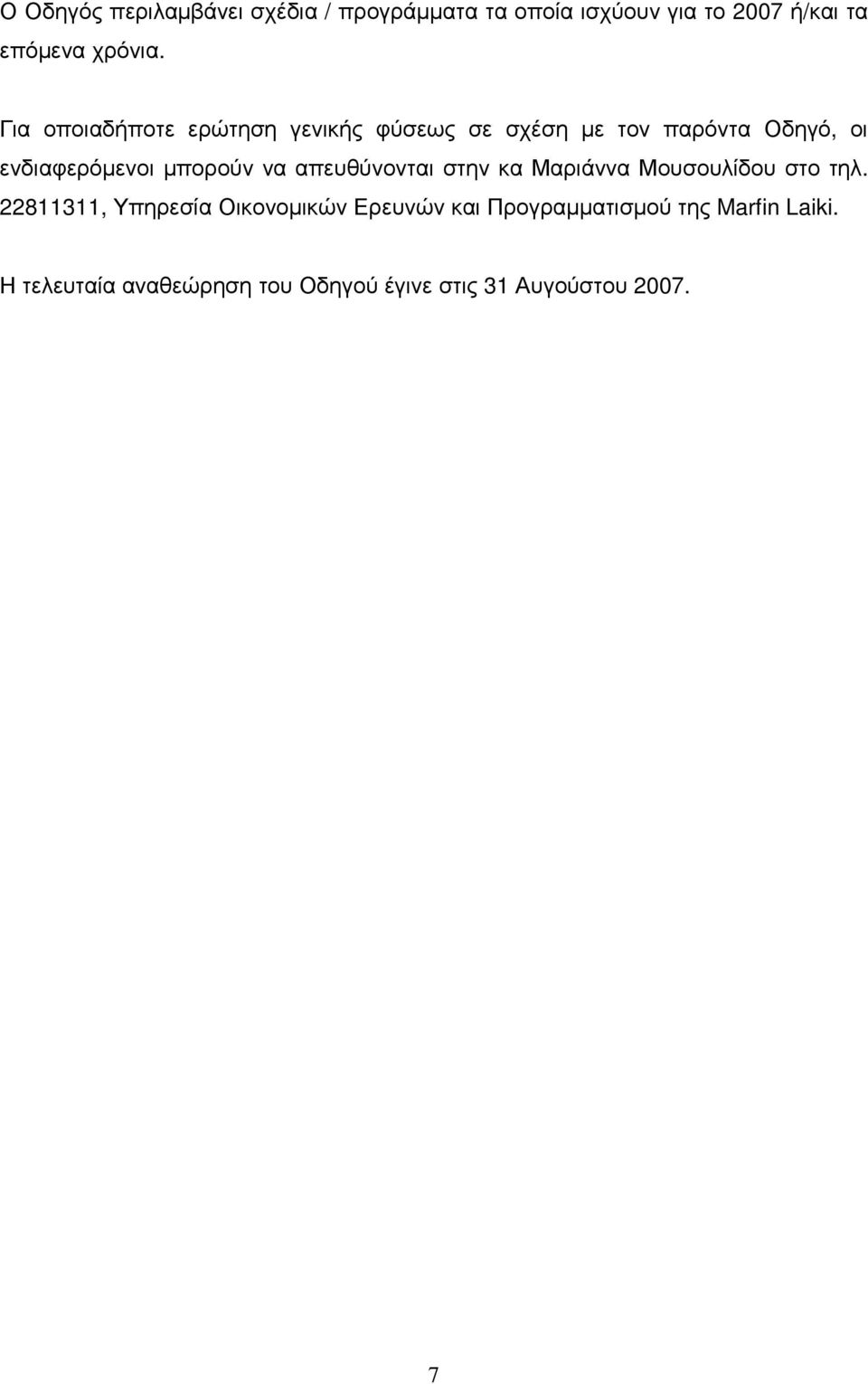 Ο Οδηγός περιλαμβάνει σχέδια / προγράμματα τα οποία ισχύουν για το 2007 ή/και τα επόμενα χρόνια.

Για οποιαδήποτε ερώτηση γενικής φύσεως σε σχέση με τον παρόντα Οδηγό, οι ενδιαφερόμενοι μπορούν να απευθύνονται στην κα Μαριάννα Μουσουλίδου στο τηλ. 22811311, Υπηρεσία Οικονομικών Ερευνών και Προγραμματισμού της Marfin Laiki.

Η τελευταία αναθεώρηση του Οδηγού έγινε στις 31 Αυγούστου 2007.

7